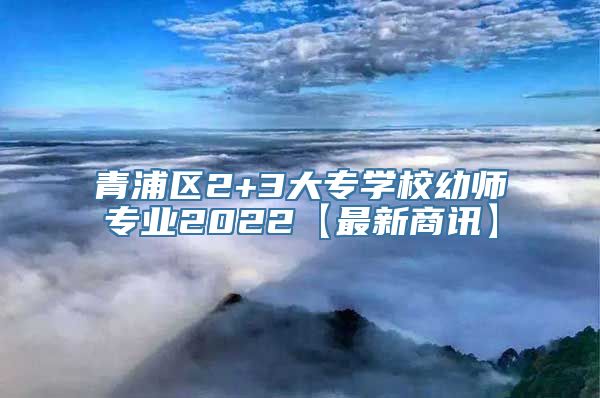 青浦区2+3大专学校幼师专业2022【最新商讯】